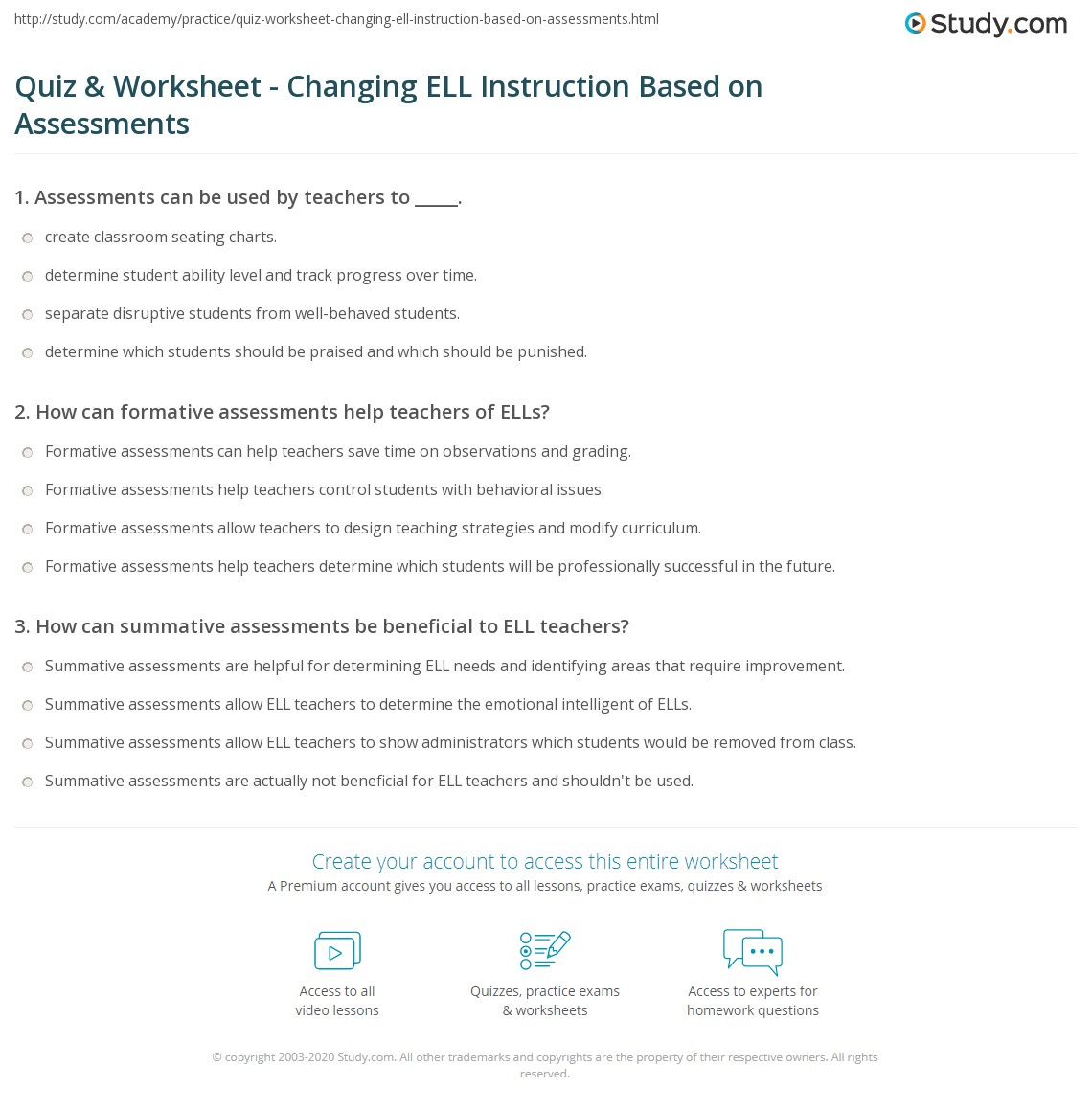 http://study.com/academy/practice/quiz-worksheet-changing-ell-instruction-based-on-assessments.html

Study.com

Quiz & Worksheet - Changing ELL Instruction Based on Assessments

1. Assessments can be used by teachers to _____.

create classroom seating charts.

determine student ability level and track progress over time.

separate disruptive students from well-behaved students.

determine which students should be praised and which should be punished.

2. How can formative assessments help teachers of ELLs?

Formative assessments can help teachers save time on observations and grading.

Formative assessments help teachers control students with behavioral issues.

Formative assessments allow teachers to design teaching strategies and modify curriculum.

Formative assessments help teachers determine which students will be professionally successful in the future.

3. How can summative assessments be beneficial to ELL teachers?

Summative assessments are helpful for determining ELL needs and identifying areas that require improvement.

Summative assessments allow ELL teachers to determine the emotional intelligent of ELLs.

Summative assessments allow ELL teachers to show administrators which students would be removed from class.

Summative assessments are actually not beneficial for ELL teachers and shouldn't be used.

Create your account to access this entire worksheet

A Premium account gives you access to all lessons, practice exams, quizzes & worksheets

Access to all video lessons

Quizzes, practice exams & worksheets

Access to experts for homework questions

© copyright 2003-2020 Study.com. All other trademarks and copyrights are the property of their respective owners. All rights reserved.